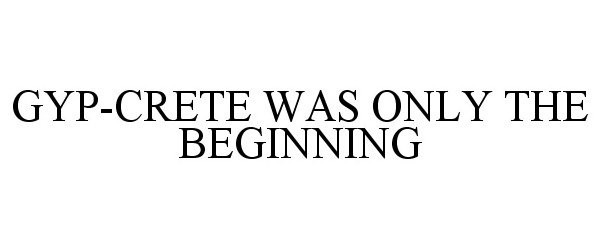 GYP-CRETE WAS ONLY THE BEGINNING